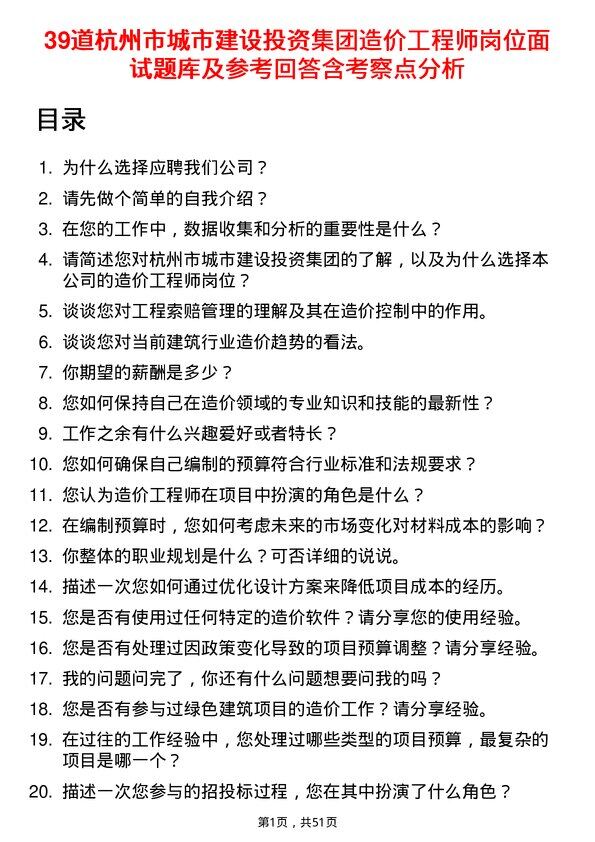 39道杭州市城市建设投资集团造价工程师岗位面试题库及参考回答含考察点分析

目录

1. 为什么选择应聘我们公司？
2. 请先做个简单的自我介绍？
3. 在您的工作中，数据收集和分析的重要性是什么？
4. 请简述您对杭州市城市建设投资集团的了解，以及为什么选择本公司的造价工程师岗位？
5. 谈谈您对工程索赔管理的理解及其在造价控制中的作用。
6. 谈谈您对当前建筑行业造价趋势的看法。
7. 你期望的薪酬是多少？
8. 您如何保持自己在造价领域的专业知识和技能的最新性？
9. 工作之余有什么兴趣爱好或者特长？
10. 您如何确保自己编制的预算符合行业标准和法规要求？
11. 您认为造价工程师在项目中扮演的角色是什么？
12. 在编制预算时，您如何考虑未来的市场变化对材料成本的影响？
13. 你整体的职业规划是什么？可否详细的说说。
14. 描述一次您如何通过优化设计方案来降低项目成本的经历。
15. 您是否有使用过任何特定的造价软件？请分享您的使用经验。
16. 您是否有处理过因政策变化导致的项目预算调整？请分享经验。
17. 我的问题问完了，你还有什么问题想要问我的吗？
18. 您是否有参与过绿色建筑项目的造价工作？请分享经验。
19. 在过往的工作经验中，您处理过哪些类型的项目预算，最复杂的项目是哪一个？
20. 描述一次您参与的招投标过程，您在其中扮演了什么角色？

第1页，共51页